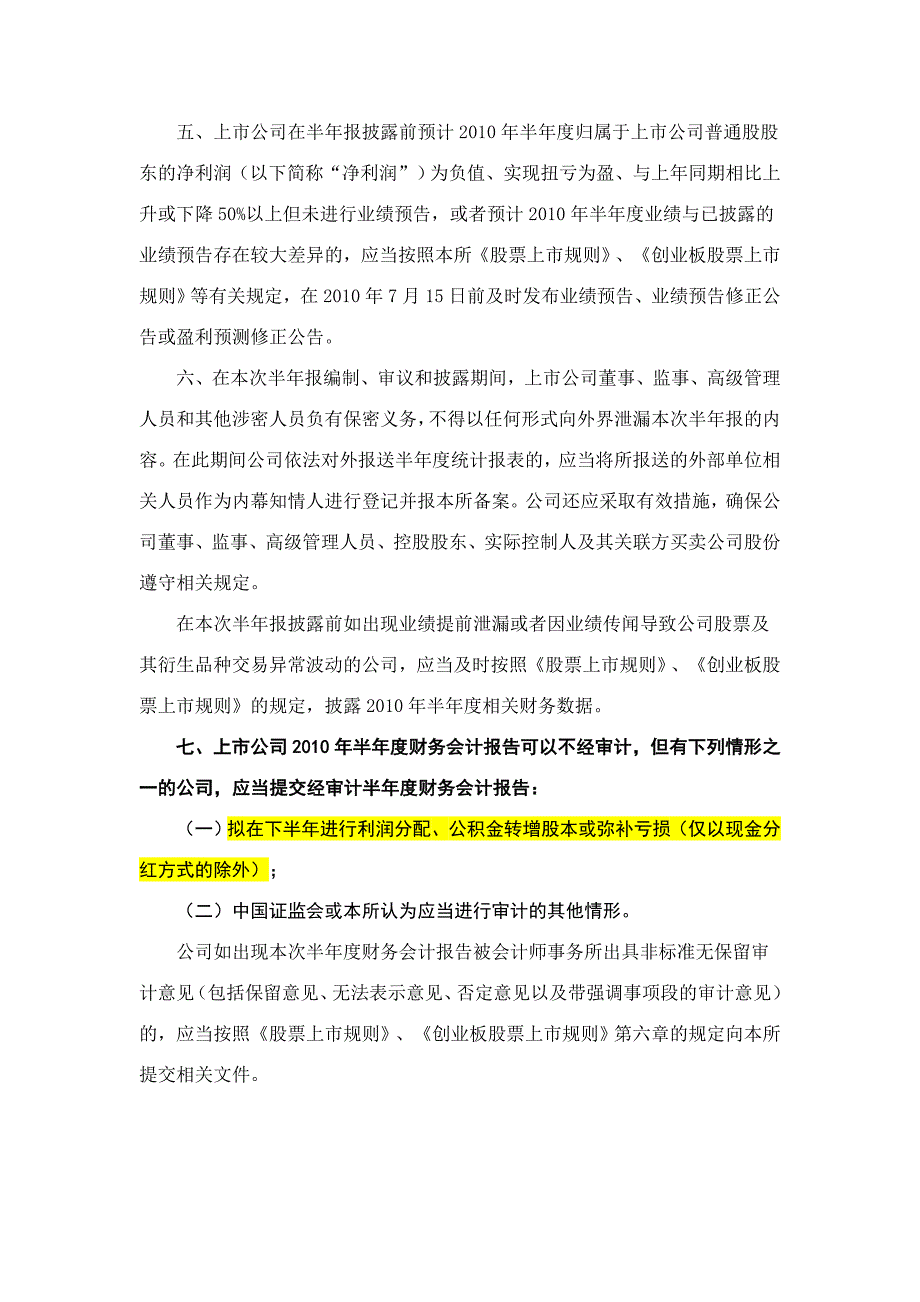 五、上市公司在半年报披露前预计 2010 年半年度归属于上市公司普通股股东的净利润（以下简称“净利润”）为负值、实现扭亏为盈、与上年同期相比上升或下降 50%以上但未进行业绩预告，或者预计 2010 年半年度业绩与已披露的业绩预告存在较大差异的，应当按照本所《股票上市规则》、《创业板股票上市规则》等有关规定，在 2010 年 7 月 15 日前及时发布业绩预告、业绩预告修正公告或盈利预测修正公告。

六、在本次半年报编制、审议和披露期间，上市公司董事、监事、高级管理人员和其他涉密人员负有保密义务，不得以任何形式向外界泄漏本次半年报的内容。在此期间公司依法对外报送半年度统计报表的，应当将所报送的外部单位相关人员作为内幕知情人进行登记并报本所备案。公司还应采取有效措施，确保公司董事、监事、高级管理人员、控股股东、实际控制人及其关联方买卖公司股份遵守相关规定。

在本次半年报披露前如出现业绩提前泄漏或者因业绩传闻导致公司股票及其衍生品种交易异常波动的公司，应当及时按照《股票上市规则》、《创业板股票上市规则》的规定，披露 2010 年半年度相关财务数据。

七、上市公司 2010 年半年度财务会计报告可以不经审计，但有下列情形之一的公司，应当提交经审计半年度财务会计报告：

（一）拟在下半年进行利润分配、公积金转增股本或弥补亏损（仅以现金分红方式的除外）；

（二）中国证监会或本所认为应当进行审计的其他情形。

公司如出现本次半年度财务会计报告被会计师事务所出具非标准无保留审计意见（包括保留意见、无法表示意见、否定意见以及带强调事项段的审计意见）的，应当按照《股票上市规则》、《创业板股票上市规则》第六章的规定向本所提交相关文件。